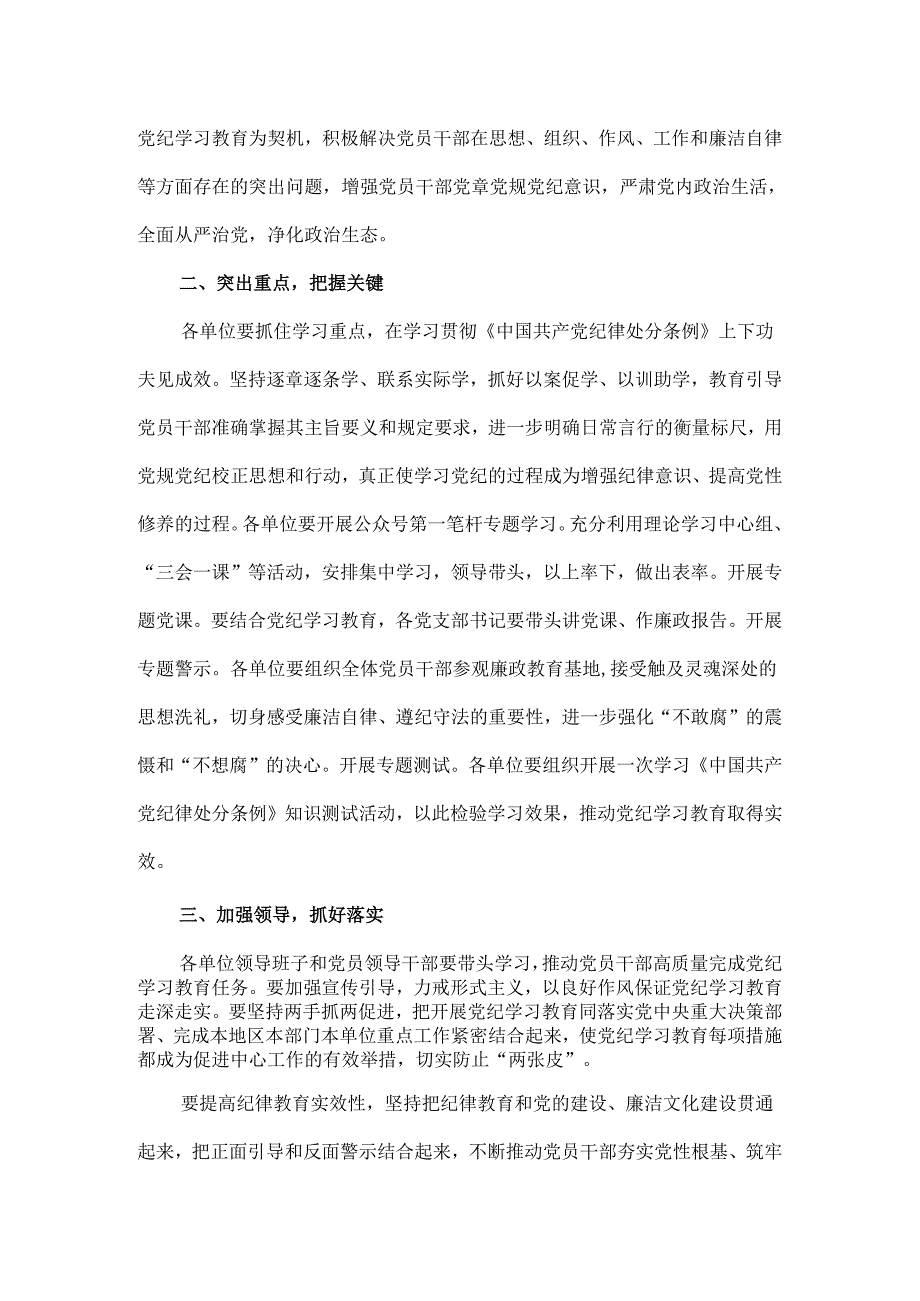 党纪学习教育为契机，积极解决党员干部在思想、组织、作风、工作和廉洁自律等方面存在的突出问题，增强党员干部党章党规党纪意识，严肃党内政治生活，全面从严治党，净化政治生态。

二、突出重点，把握关键

各单位要抓住学习重点，在学习贯彻《中国共产党纪律处分条例》上下功夫见成效。坚持逐章逐条学、联系实际学，抓好以案促学、以训助学，教育引导党员干部准确掌握其主旨要义和规定要求，进一步明确日常言行的衡量标尺，用党规党纪校正思想和行动，真正使学习党纪的过程成为增强纪律意识、提高党性修养的过程。各单位要开展公众号第一笔杆专题学习。充分利用理论学习中心组、“三会一课”等活动，安排集中学习，领导带头，以上率下，做出表率。开展专题党课。要结合党纪学习教育，各党支部书记要带头讲党课、作廉政报告。开展专题警示。各单位要组织全体党员干部参观廉政教育基地，接受触及灵魂深处的思想洗礼，切身感受廉洁自律、遵纪守法的重要性，进一步强化“不敢腐”的震慑和“不想腐”的决心。开展专题测试。各单位要组织开展一次学习《中国共产党纪律处分条例》知识测试活动，以此检验学习效果，推动党纪学习教育取得实效。

三、加强领导，抓好落实

各单位领导班子和党员领导干部要带头学习，推动党员干部高质量完成党纪学习教育任务。要加强宣传引导，力戒形式主义，以良好作风保证党纪学习教育走深走实。要坚持两手抓两促进，把开展党纪学习教育同落实党中央重大决策部署、完成本地区本部门本单位重点工作紧密结合起来，使党纪学习教育每项措施都成为促进中心工作的有效举措，切实防止“两张皮”。

要提高纪律教育实效性，坚持把纪律教育和党的建设、廉洁文化建设贯通起来，把正面引导和反面警示结合起来，不断推动党员干部夯实党性根基、筑牢